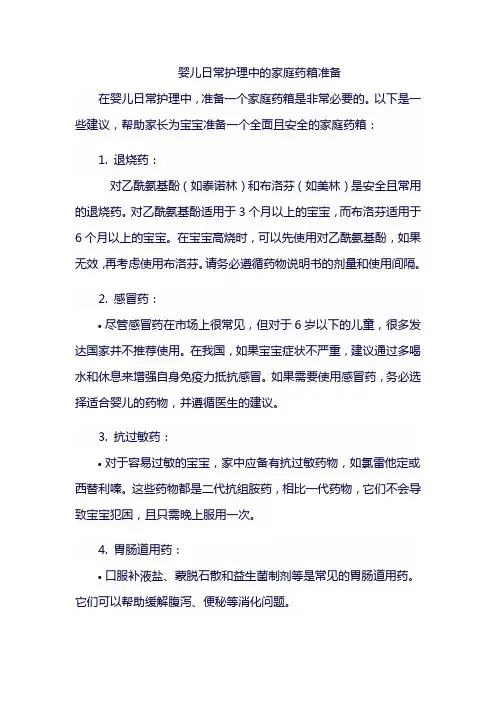 婴儿日常护理中的家庭药箱准备

在婴儿日常护理中，准备一个家庭药箱是非常必要的。以下是一些建议，帮助家长为宝宝准备一个全面且安全的家庭药箱：

1. 退烧药：

对乙酰氨基酚（如泰诺林）和布洛芬（如美林）是安全且常用的退烧药。对乙酰氨基酚适用于 3 个月以上的宝宝，而布洛芬适用于 6 个月以上的宝宝。在宝宝高烧时，可以先使用对乙酰氨基酚，如果无效，再考虑使用布洛芬。请务必遵循药物说明书的剂量和使用间隔。

2. 感冒药：

• 尽管感冒药在市场上很常见，但对于 6 岁以下的儿童，很多发达国家并不推荐使用。在我国，如果宝宝症状不严重，建议通过多喝水和休息来增强自身免疫力抵抗感冒。如果需要使用感冒药，务必选择适合婴儿的药物，并遵循医生的建议。

3. 抗过敏药：

• 对于容易过敏的宝宝，家中应备有抗过敏药物，如氯雷他定或西替利嗪。这些药物都是二代抗组胺药，相比一代药物，它们不会导致宝宝犯困，且只需晚上服用一次。

4. 胃肠道用药：

• 口服补液盐、蒙脱石散和益生菌制剂等是常见的胃肠道用药。它们可以帮助缓解腹泻、便秘等消化问题。